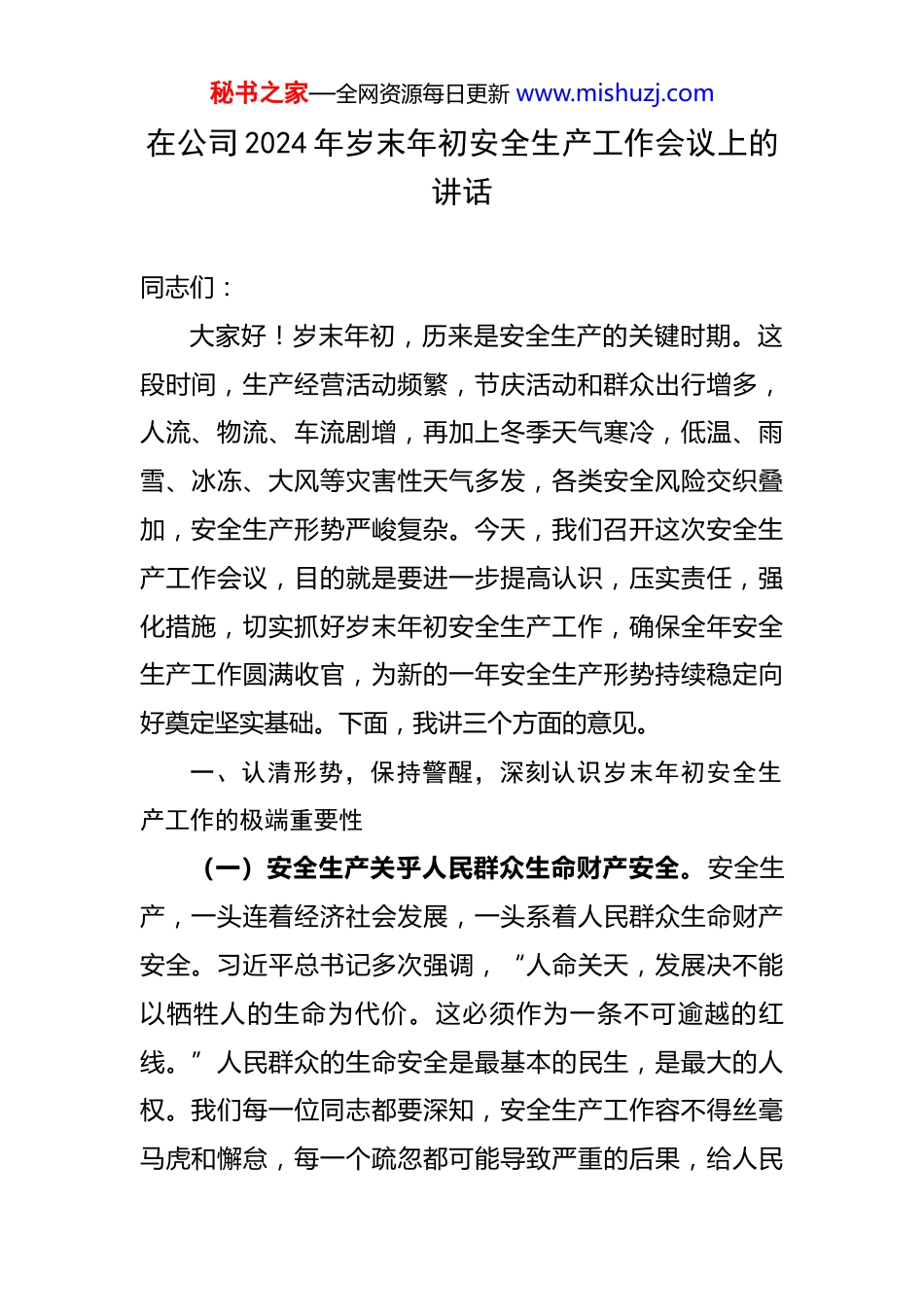 秘书之家—全网资源每日更新 www.mishuzj.com

在公司2024年岁末年初安全生产工作会议上的讲话

同志们：

大家好！岁末年初，历来是安全生产的关键时期。这段时间，生产经营活动频繁，节庆活动和群众出行增多，人流、物流、车流剧增，再加上冬季天气寒冷，低温、雨雪、冰冻、大风等灾害性天气多发，各类安全风险交织叠加，安全生产形势严峻复杂。今天，我们召开这次安全生产工作会议，目的就是要进一步提高认识，压实责任，强化措施，切实抓好岁末年初安全生产工作，确保全年安全生产工作圆满收官，为新的一年安全生产形势持续稳定向好奠定坚实基础。下面，我讲三个方面的意见。

一、认清形势，保持警醒，深刻认识岁末年初安全生产工作的极端重要性

（一）安全生产关乎人民群众生命财产安全。安全生产，一头连着经济社会发展，一头系着人民群众生命财产安全。习近平总书记多次强调，“人命关天，发展决不能以牺牲人的生命为代价。这必须作为一条不可逾越的红线。”人民群众的生命安全是最基本的民生，是最大的人权。我们每一位同志都要深知，安全生产工作容不得丝毫马虎和懈怠，每一个疏忽都可能导致严重的后果，给人民